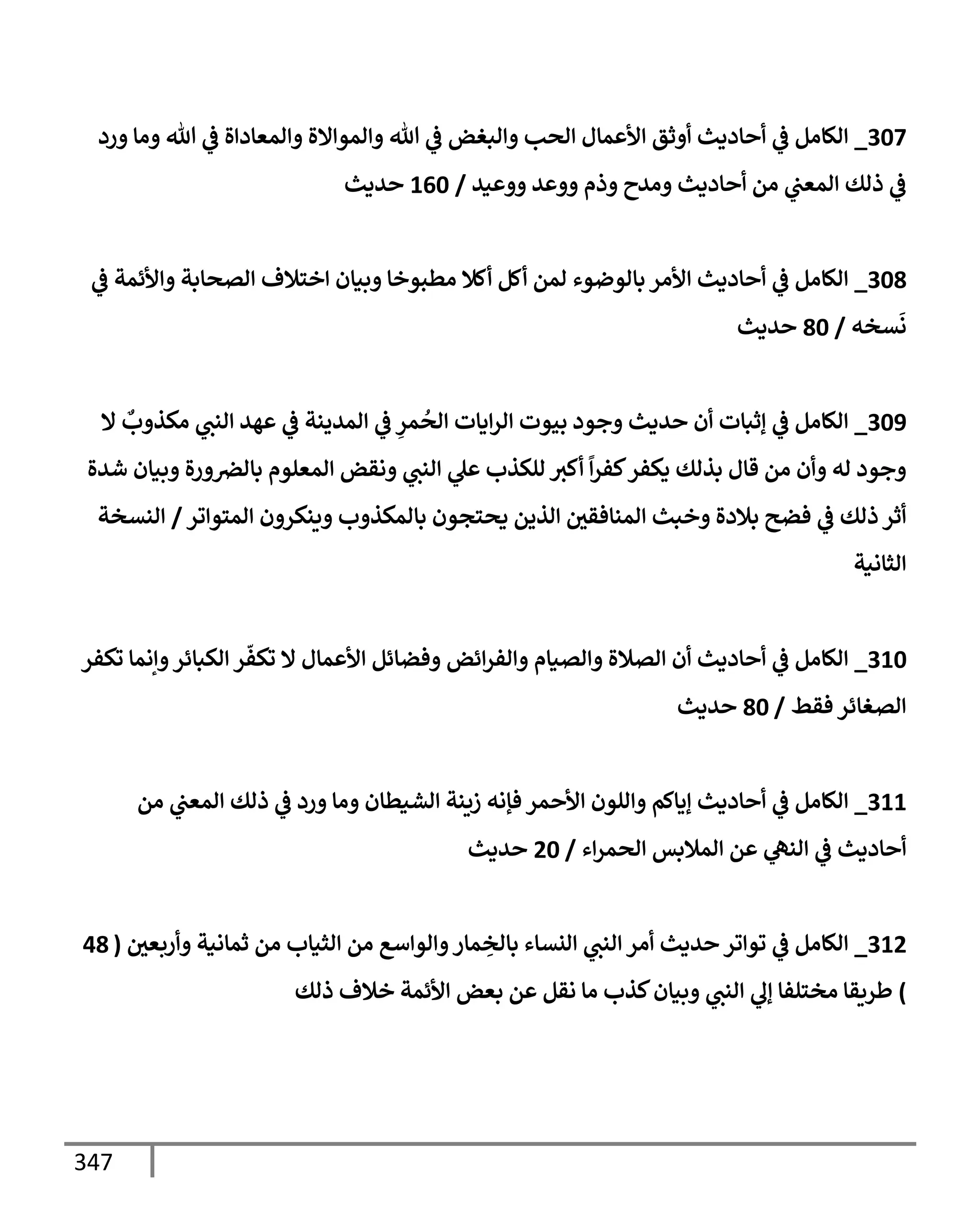 307_ الكامل في أحاديث أوثق الأعمال الحب والبغض في الله والموالاة والمعاداة في الله وما ورد في ذلك المعني من أحاديث ومدح وذم ووعد ووعيد / 160 حديث

308_ الكامل في أحاديث الأمر بالوضوء لمن أكل أكلا مطبوخا وبيان اختلاف الصحابة والأئمة في نَسخه / 80 حديث

309_ الكامل في إثبات أن حديث وجود بيوت الرايات الحُمرِ في المدينة في عهد النبي مكذوبٌ لا وجود له وأن من قال بذلك يكفر كفراً أكبر للكذب علي النبي ونقض المعلوم بالضرورة وبيان شدة أثر ذلك في فضح بلادة وخبث المنافقين الذين يحتجون بالمكذوب وينكرون المتواتر / النسخة الثانية

310_ الكامل في أحاديث أن الصلاة والصيام والفرائض وفضائل الأعمال لا تكفّر الكبائر وإنما تكفر الصغائر فقط / 80 حديث

311_ الكامل في أحاديث إياكم واللون الأحمر فإنه زينة الشيطان وما ورد في ذلك المعني من أحاديث في النهي عن الملابس الحمراء / 20 حديث

312_ الكامل في تواتر حديث أمر النبي النساء بالخِمار والواسع من الثياب من ثمانية وأربعين ( 48 ) طريقا مختلفا إلي النبي وبيان كذب ما نقل عن بعض الأئمة خلاف ذلك

347